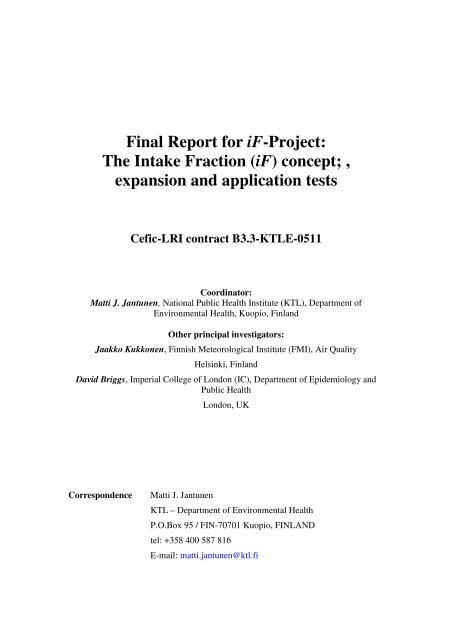 Final Report for iF-Project:
The Intake Fraction (iF) concept; ,
expansion and application tests

Cefic-LRI contract B3.3-KTLE-0511

Coordinator:
Matti J. Jantunen, National Public Health Institute (KTL), Department of Environmental Health, Kuopio, Finland

Other principal investigators:
Jaakko Kukkonen, Finnish Meteorological Institute (FMI), Air Quality
Helsinki, Finland
David Briggs, Imperial College of London (IC), Department of Epidemiology and Public Health
London, UK

Correspondence Matti J. Jantunen
KTL – Department of Environmental Health
P.O.Box 95 / FIN-70701 Kuopio, FINLAND
tel: +358 400 587 816
E-mail: matti.jantunen@ktl.fi